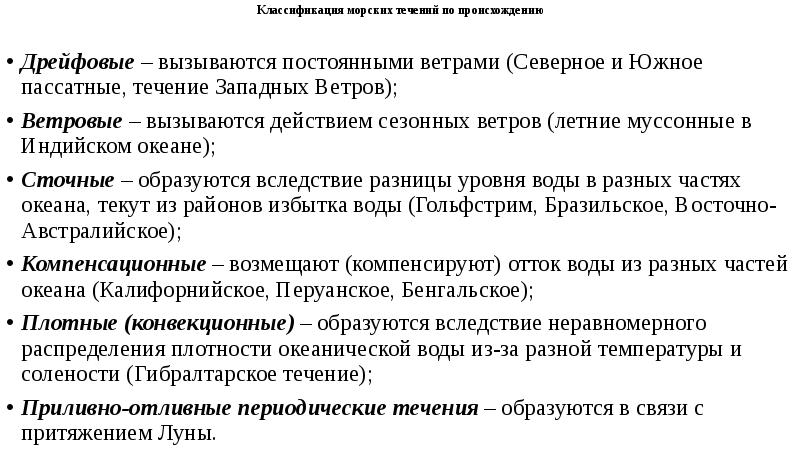 Классификация морских течений по происхождению

• Дрейфовые – вызываются постоянными ветрами (Северное и Южное пассатные, течение Западных Ветров);

• Ветровые – вызываются действием сезонных ветров (летние муссонные в Индийском океане);

• Сточные – образуются вследствие разницы уровня воды в разных частях океана, текут из районов избытка воды (Гольфстрим, Бразильское, Восточно-Австралийское);

• Компенсационные – возмещают (компенсируют) отток воды из разных частей океана (Калифорнийское, Перуанское, Бенгальское);

• Плотные (конвекционные) – образуются вследствие неравномерного распределения плотности океанической воды из-за разной температуры и солености (Гибралтарское течение);

• Приливно-отливные периодические течения – образуются в связи с притяжением Луны.